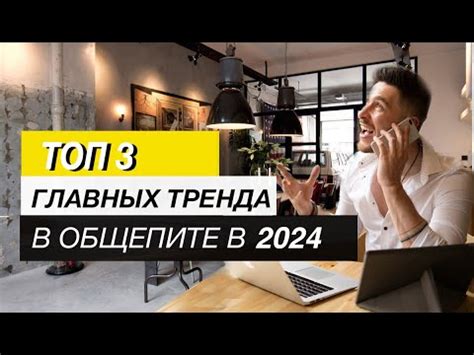 ТОП 3
ГЛАВНЫХ ТРЕНДА
В ОБЩЕПИТЕ В 2024